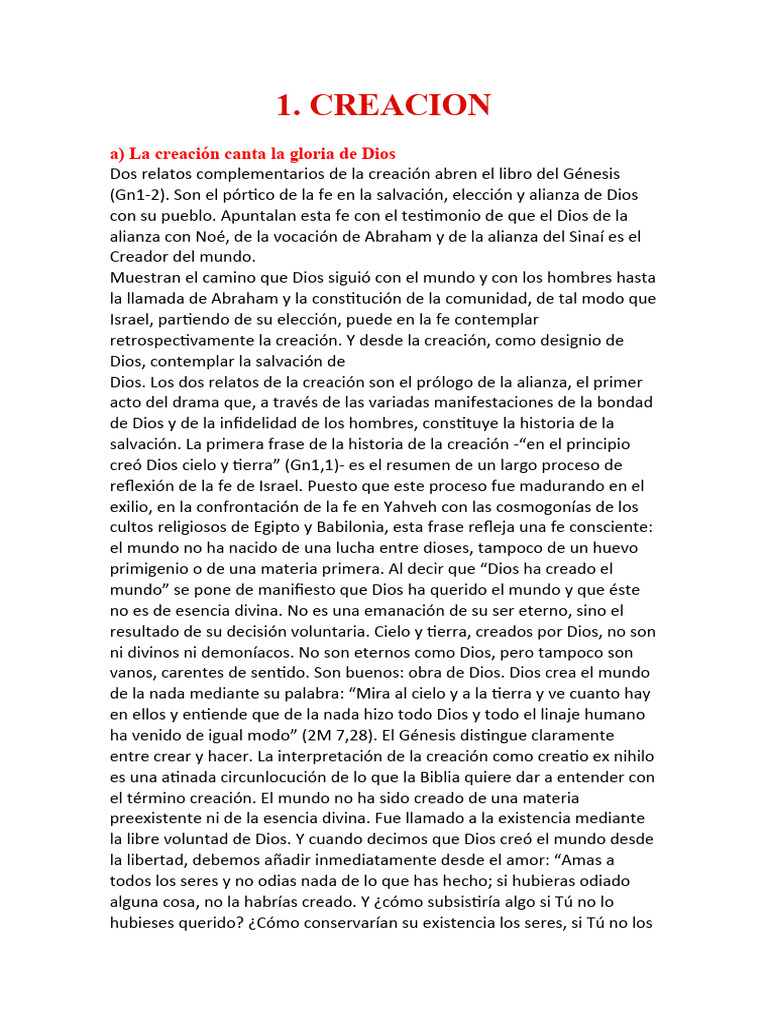 1. CREACION

a) La creación canta la gloria de Dios
Dos relatos complementarios de la creación abren el libro del Génesis (Gn1-2). Son el pórtico de la fe en la salvación, elección y alianza de Dios con su pueblo. Apuntalan esta fe con el testimonio de que el Dios de la alianza con Noé, de la vocación de Abraham y de la alianza del Sinaí es el Creador del mundo.
Muestran el camino que Dios siguió con el mundo y con los hombres hasta la llamada de Abraham y la constitución de la comunidad, de tal modo que Israel, partiendo de su elección, puede en la fe contemplar retrospectivamente la creación. Y desde la creación, como designio de Dios, contemplar la salvación de
Dios. Los dos relatos de la creación son el prólogo de la alianza, el primer acto del drama que, a través de las variadas manifestaciones de la bondad de Dios y de la infidelidad de los hombres, constituye la historia de la salvación. La primera frase de la historia de la creación -“en el principio creó Dios cielo y tierra” (Gn1,1)- es el resumen de un largo proceso de reflexión de la fe de Israel. Puesto que este proceso fue madurando en el exilio, en la confrontación de la fe en Yahveh con las cosmogonías de los cultos religiosos de Egipto y Babilonia, esta frase refleja una fe consciente: el mundo no ha nacido de una lucha entre dioses, tampoco de un huevo primigenio o de una materia primera. Al decir que “Dios ha creado el mundo” se pone de manifiesto que Dios ha querido el mundo y que éste no es de esencia divina. No es una emanación de su ser eterno, sino el resultado de su decisión voluntaria. Cielo y tierra, creados por Dios, no son ni divinos ni demoníacos. No son eternos como Dios, pero tampoco son vanos, carentes de sentido. Son buenos: obra de Dios. Dios crea el mundo de la nada mediante su palabra: “Mira al cielo y a la tierra y ve cuanto hay en ellos y entiende que de la nada hizo todo Dios y todo el linaje humano ha venido de igual modo” (2M 7,28). El Génesis distingue claramente entre crear y hacer. La interpretación de la creación como creatio ex nihilo es una atinada circunlocución de lo que la Biblia quiere dar a entender con el término creación. El mundo no ha sido creado de una materia preexistente ni de la esencia divina. Fue llamado a la existencia mediante la libre voluntad de Dios. Y cuando decimos que Dios creó el mundo desde la libertad, debemos añadir inmediatamente desde el amor: “Amas a todos los seres y no odias nada de lo que has hecho; si hubieras odiado alguna cosa, no la habrías creado. Y ¿cómo subsistiría algo si Tú no lo hubieses querido? ¿Cómo conservarían su existencia los seres, si Tú no los